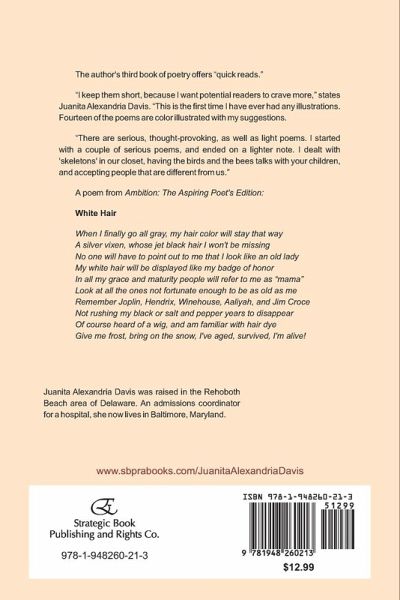 The author's third book of poetry offers "quick reads."

"I keep them short, because I want potential readers to crave more," states Juanita Alexandria Davis. "This is the first time I have ever had any illustrations. Fourteen of the poems are color illustrated with my suggestions.

"There are serious, thought-provoking, as well as light poems. I started with a couple of serious poems, and ended on a lighter note. I dealt with 'skeletons' in our closet, having the birds and the bees talks with your children, and accepting people that are different from us."

A poem from Ambition: The Aspiring Poet's Edition:

White Hair

When I finally go all gray, my hair color will stay that way
A silver vixen, whose jet black hair I won't be missing
No one will have to point out to me that I look like an old lady
My white hair will be displayed like my badge of honor
In all my grace and maturity people will refer to me as "mama"
Look at all the ones not fortunate enough to be as old as me
Remember Joplin, Hendrix, Winehouse, Aaliyah, and Jim Croce
Not rushing my black or salt and pepper years to disappear
Of course heard of a wig, and am familiar with hair dye
Give me frost, bring on the snow, I've aged, survived, I'm alive!

Juanita Alexandria Davis was raised in the Rehoboth Beach area of Delaware. An admissions coordinator for a hospital, she now lives in Baltimore, Maryland.

www.sbprabooks.com/JuanitaAlexandriaDavis

Strategic Book Publishing and Rights Co.

978-1-948260-21-3

ISBN 978-1-948260-21-3
51299
9 781948 260213
$12.99